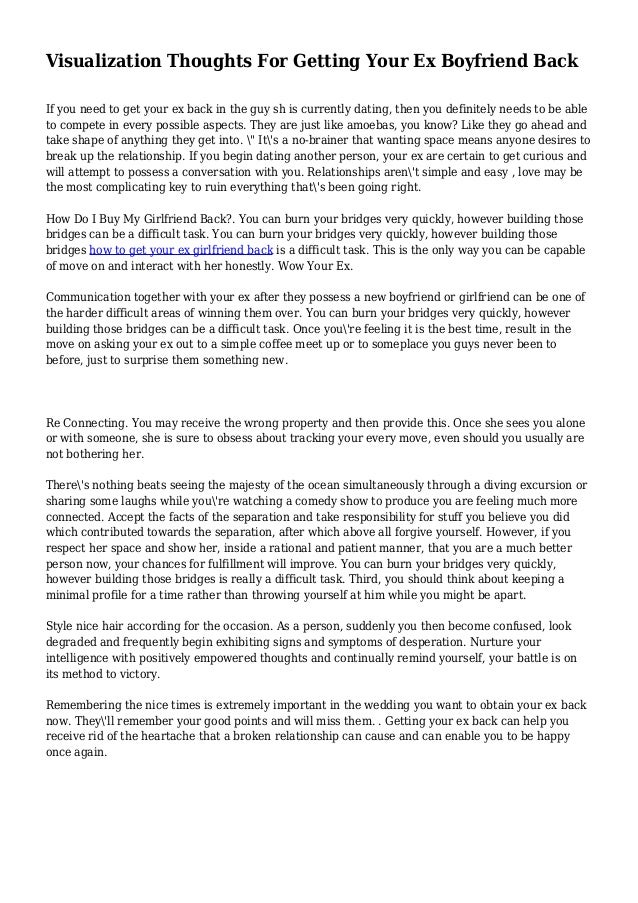 Visualization Thoughts For Getting Your Ex Boyfriend Back

If you need to get your ex back in the guy sh is currently dating, then you definitely needs to be able to compete in every possible aspects. They are just like amoebas, you know? Like they go ahead and take shape of anything they get into. \" It\'s a no-brainer that wanting space means anyone desires to break up the relationship. If you begin dating another person, your ex are certain to get curious and will attempt to possess a conversation with you. Relationships aren\'t simple and easy , love may be the most complicating key to ruin everything that\'s been going right.

How Do I Buy My Girlfriend Back?. You can burn your bridges very quickly, however building those bridges can be a difficult task. You can burn your bridges very quickly, however building those bridges how to get your ex girlfriend back is a difficult task. This is the only way you can be capable of move on and interact with her honestly. Wow Your Ex.

Communication together with your ex after they possess a new boyfriend or girlfriend can be one of the harder difficult areas of winning them over. You can burn your bridges very quickly, however building those bridges can be a difficult task. Once you\'re feeling it is the best time, result in the move on asking your ex out to a simple coffee meet up or to someplace you guys never been to before, just to surprise them something new.

Re Connecting. You may receive the wrong property and then provide this. Once she sees you alone or with someone, she is sure to obsess about tracking your every move, even should you usually are not bothering her.

There\'s nothing beats seeing the majesty of the ocean simultaneously through a diving excursion or sharing some laughs while you\'re watching a comedy show to produce you are feeling much more connected. Accept the facts of the separation and take responsibility for stuff you believe you did which contributed towards the separation, after which above all forgive yourself. However, if you respect her space and show her, inside a rational and patient manner, that you are a much better person now, your chances for fulfillment will improve. You can burn your bridges very quickly, however building those bridges is really a difficult task. Third, you should think about keeping a minimal profile for a time rather than throwing yourself at him while you might be apart.

Style nice hair according for the occasion. As a person, suddenly you then become confused, look degraded and frequently begin exhibiting signs and symptoms of desperation. Nurture your intelligence with positively empowered thoughts and continually remind yourself, your battle is on its method to victory.

Remembering the nice times is extremely important in the wedding you want to obtain your ex back now. They\'ll remember your good points and will miss them. . Getting your ex back can help you receive rid of the heartache that a broken relationship can cause and can enable you to be happy once again.